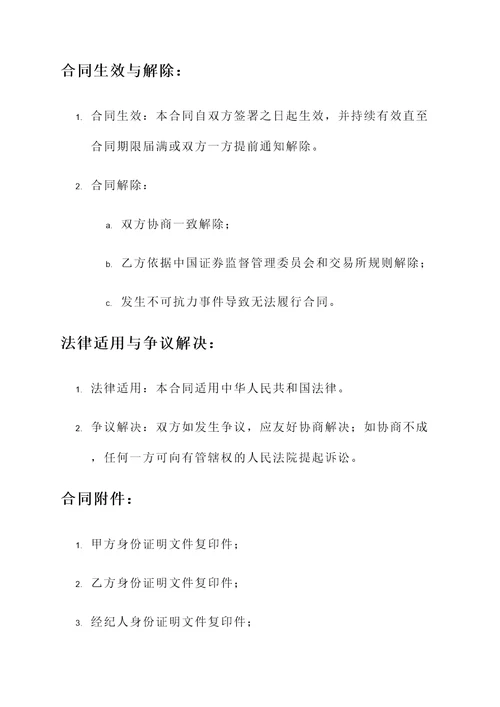 合同生效与解除：

1. 合同生效：本合同自双方签署之日起生效，并持续有效直至合同期限届满或双方一方提前通知解除。

2. 合同解除：

a. 双方协商一致解除；

b. 乙方依据中国证券监督管理委员会和交易所规则解除；

c. 发生不可抗力事件导致无法履行合同。

法律适用与争议解决：

1. 法律适用：本合同适用中华人民共和国法律。

2. 争议解决：双方如发生争议，应友好协商解决；如协商不成，任何一方可向有管辖权的人民法院提起诉讼。

合同附件：

1. 甲方身份证明文件复印件；

2. 乙方身份证明文件复印件；

3. 经纪人身份证明文件复印件；